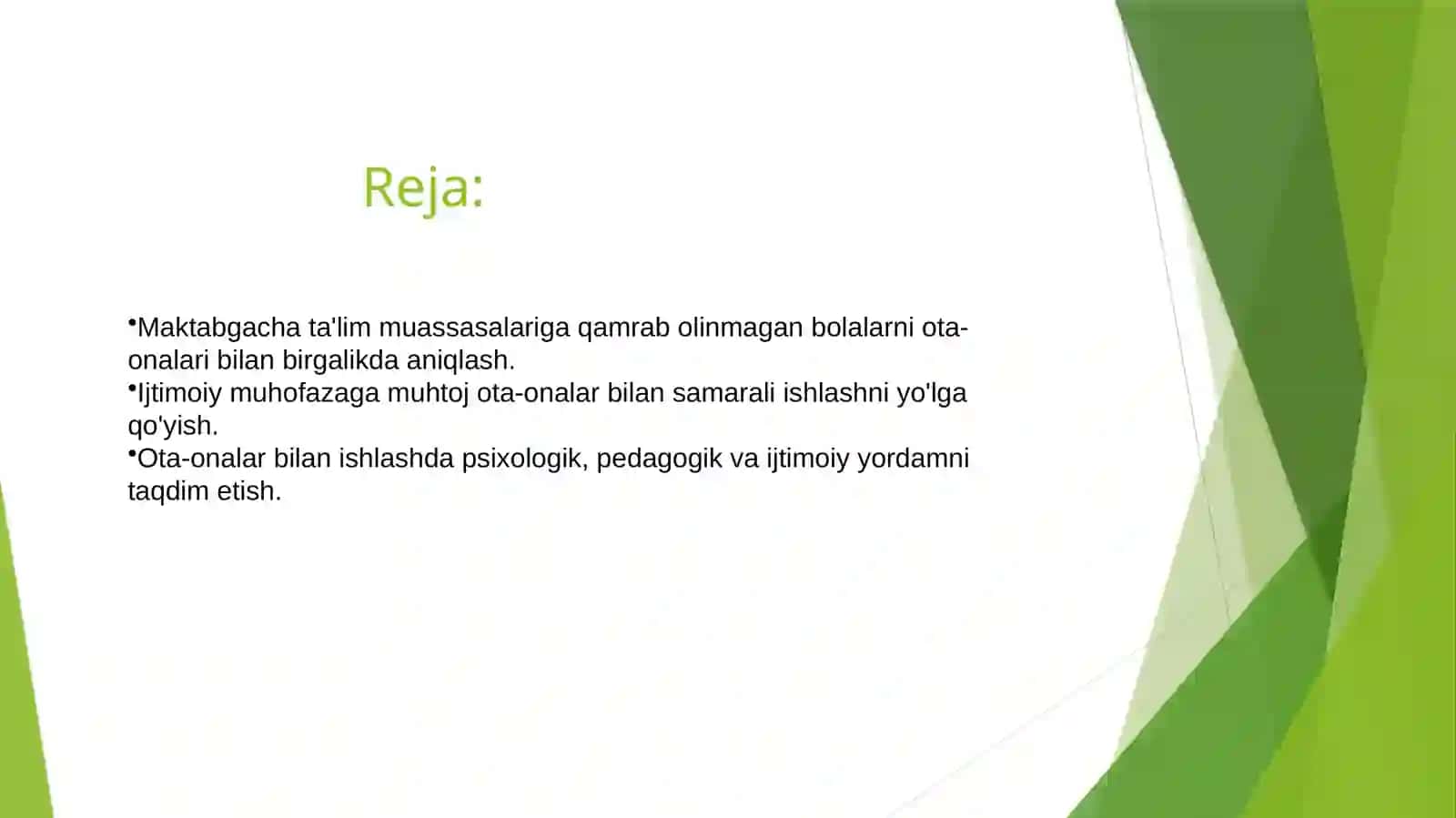 Reja:

•Maktabgacha ta'lim muassasalariga qamrab olinmagan bolalarni ota-onalari bilan birgalikda aniqlash.
•Ijtimoiy muhofazaga muhtoj ota-onalar bilan samarali ishlashni yo'lga qo'yish.
•Ota-onalar bilan ishlashda psixologik, pedagogik va ijtimoiy yordamni taqdim etish.